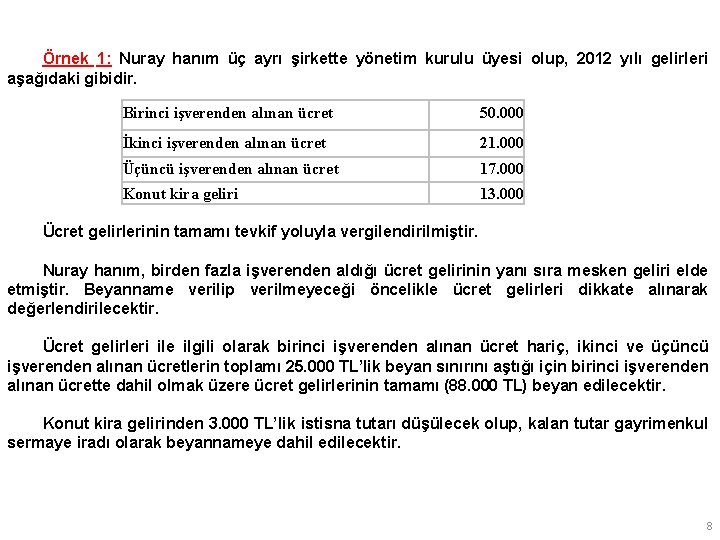 Örnek 1: Nuray hanım üç ayrı şirkette yönetim kurulu üyesi olup, 2012 yılı gelirleri aşağıdaki gibidir.

| Birinci işverenden alınan ücret | 50.000 |
|---|---|
| İkinci işverenden alınan ücret | 21.000 |
| Üçüncü işverenden alınan ücret | 17.000 |
| Konut kira geliri | 13.000 |

Ücret gelirlerinin tamamı tevkif yoluyla vergilendirilmiştir.

Nuray hanım, birden fazla işverenden aldığı ücret gelirinin yanı sıra mesken geliri elde etmiştir. Beyanname verilip verilmeyeceği öncelikle ücret gelirleri dikkate alınarak değerlendirilecektir.

Ücret gelirleri ile ilgili olarak birinci işverenden alınan ücret hariç, ikinci ve üçüncü işverenden alınan ücretlerin toplamı 25.000 TL'lik beyan sınırını aştığı için birinci işverenden alınan ücrette dahil olmak üzere ücret gelirlerinin tamamı (88.000 TL) beyan edilecektir.

Konut kira gelirinden 3.000 TL'lik istisna tutarı düşülecek olup, kalan tutar gayrimenkul sermaye iradı olarak beyannameye dahil edilecektir.

8